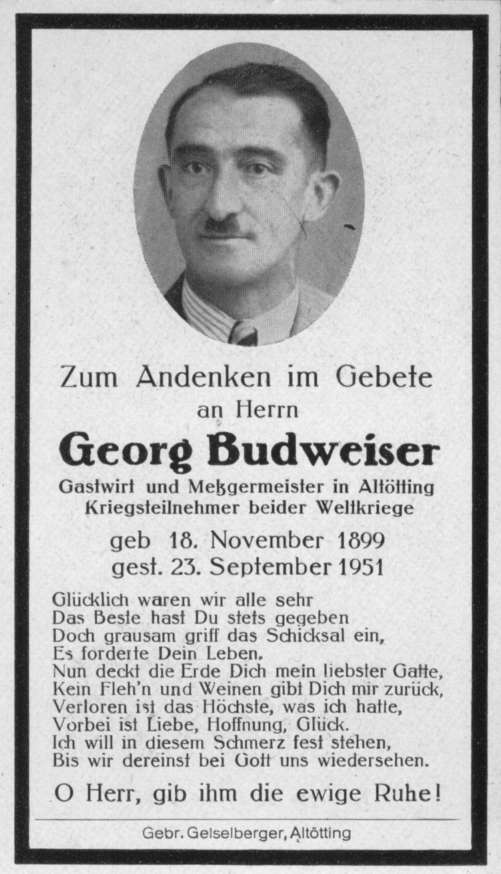 Zum Andenken im Gebete
an Herrn

Georg Budweiser

Gastwirt und Metzgermeister in Altötting
Kriegsteilnehmer beider Weltkriege

geb 18. November 1899
gest. 23. September 1951

Glücklich waren wir alle sehr
Das Beste hast Du stets gegeben
Doch grausam griff das Schicksal ein,
Es forderte Dein Leben.
Nun deckt die Erde Dich mein liebster Gatte,
Kein Fleh'n und Weinen gibt Dich mir zurück,
Verloren ist das Höchste, was ich hatte,
Vorbei ist Liebe, Hoffnung, Glück.
Ich will in diesem Schmerz fest stehen,
Bis wir dereinst bei Gott uns wiedersehen.

O Herr, gib ihm die ewige Ruhe!

Gebr. Geiselberger, Altötting